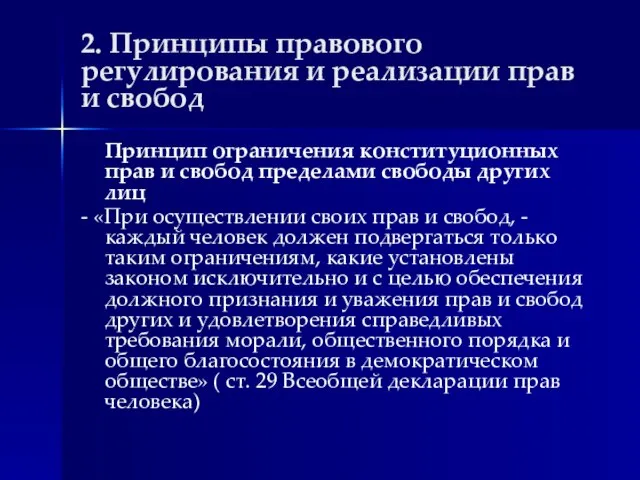 2. Принципы правового регулирования и реализации прав и свобод

Принцип ограничения конституционных прав и свобод пределами свободы других лиц

- «При осуществлении своих прав и свобод, - каждый человек должен подвергаться только таким ограничениям, какие установлены законом исключительно и с целью обеспечения должного признания и уважения прав и свобод других и удовлетворения справедливых требования морали, общественного порядка и общего благосостояния в демократическом обществе» ( ст. 29 Всеобщей декларации прав человека)